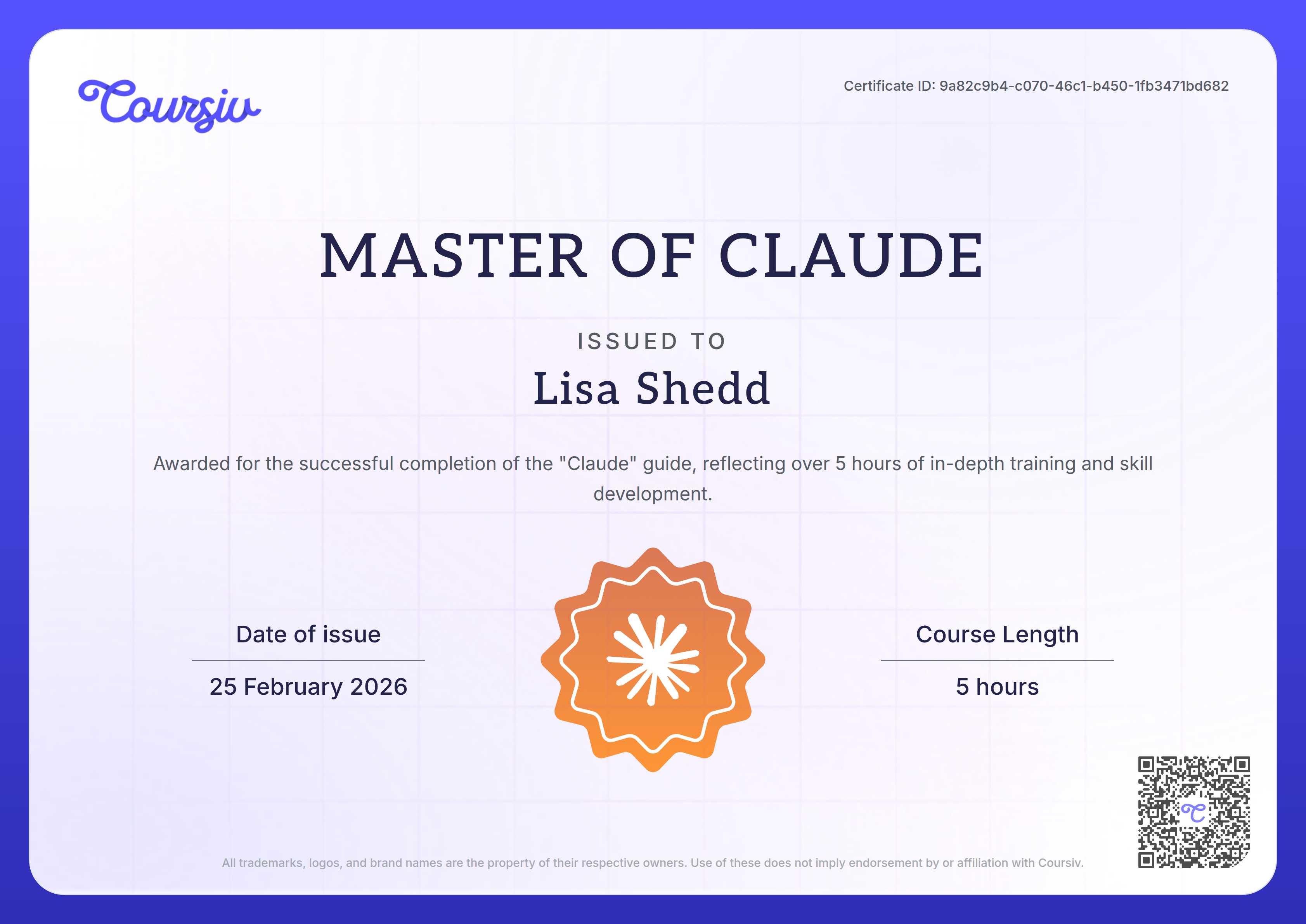 Coursiv

Certificate ID: 9a82c9b4-c070-46c1-b450-1fb3471bd682

MASTER OF CLAUDE

ISSUED TO

Lisa Shedd

Awarded for the successful completion of the "Claude" guide, reflecting over 5 hours of in-depth training and skill development.

Date of issue

25 February 2026

Course Length

5 hours

All trademarks, logos, and brand names are the property of their respective owners. Use of these does not imply endorsement by or affiliation with Coursiv.